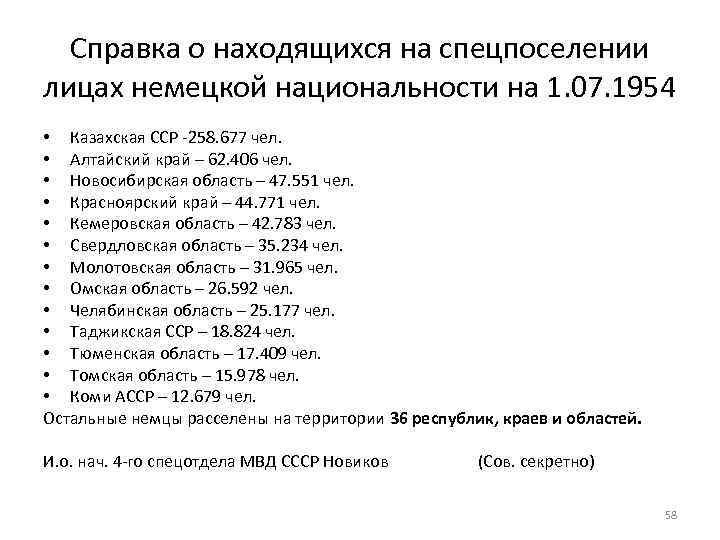 Справка о находящихся на спецпоселении лицах немецкой национальности на 1.07.1954

• Казахская ССР -258.677 чел.
• Алтайский край – 62.406 чел.
• Новосибирская область – 47.551 чел.
• Красноярский край – 44.771 чел.
• Кемеровская область – 42.783 чел.
• Свердловская область – 35.234 чел.
• Молотовская область – 31.965 чел.
• Омская область – 26.592 чел.
• Челябинская область – 25.177 чел.
• Таджикская ССР – 18.824 чел.
• Тюменская область – 17.409 чел.
• Томская область – 15.978 чел.
• Коми АССР – 12.679 чел.
Остальные немцы расселены на территории 36 республик, краев и областей.

И.о. нач. 4-го спецотдела МВД СССР Новиков (Сов. секретно)

58